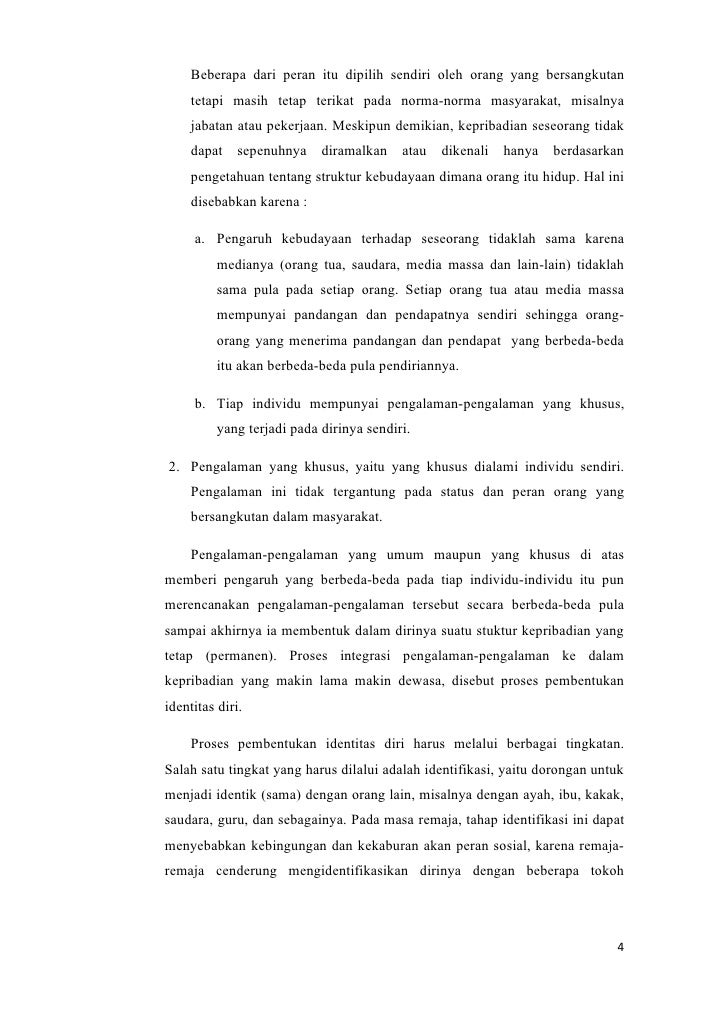 Beberapa dari peran itu dipilih sendiri oleh orang yang bersangkutan tetapi masih tetap terikat pada norma-norma masyarakat, misalnya jabatan atau pekerjaan. Meskipun demikian, kepribadian seseorang tidak dapat sepenuhnya diramalkan atau dikenali hanya berdasarkan pengetahuan tentang struktur kebudayaan dimana orang itu hidup. Hal ini disebabkan karena :

a. Pengaruh kebudayaan terhadap seseorang tidaklah sama karena medianya (orang tua, saudara, media massa dan lain-lain) tidaklah sama pula pada setiap orang. Setiap orang tua atau media massa mempunyai pandangan dan pendapatnya sendiri sehingga orang-orang yang menerima pandangan dan pendapat yang berbeda-beda itu akan berbeda-beda pula pendiriannya.

b. Tiap individu mempunyai pengalaman-pengalaman yang khusus, yang terjadi pada dirinya sendiri.

2. Pengalaman yang khusus, yaitu yang khusus dialami individu sendiri. Pengalaman ini tidak tergantung pada status dan peran orang yang bersangkutan dalam masyarakat.

Pengalaman-pengalaman yang umum maupun yang khusus di atas memberi pengaruh yang berbeda-beda pada tiap individu-individu itu pun merencanakan pengalaman-pengalaman tersebut secara berbeda-beda pula sampai akhirnya ia membentuk dalam dirinya suatu stuktur kepribadian yang tetap (permanen). Proses integrasi pengalaman-pengalaman ke dalam kepribadian yang makin lama makin dewasa, disebut proses pembentukan identitas diri.

Proses pembentukan identitas diri harus melalui berbagai tingkatan. Salah satu tingkat yang harus dilalui adalah identifikasi, yaitu dorongan untuk menjadi identik (sama) dengan orang lain, misalnya dengan ayah, ibu, kakak, saudara, guru, dan sebagainya. Pada masa remaja, tahap identifikasi ini dapat menyebabkan kebingungan dan kekaburan akan peran sosial, karena remaja-remaja cenderung mengidentifikasikan dirinya dengan beberapa tokoh

4